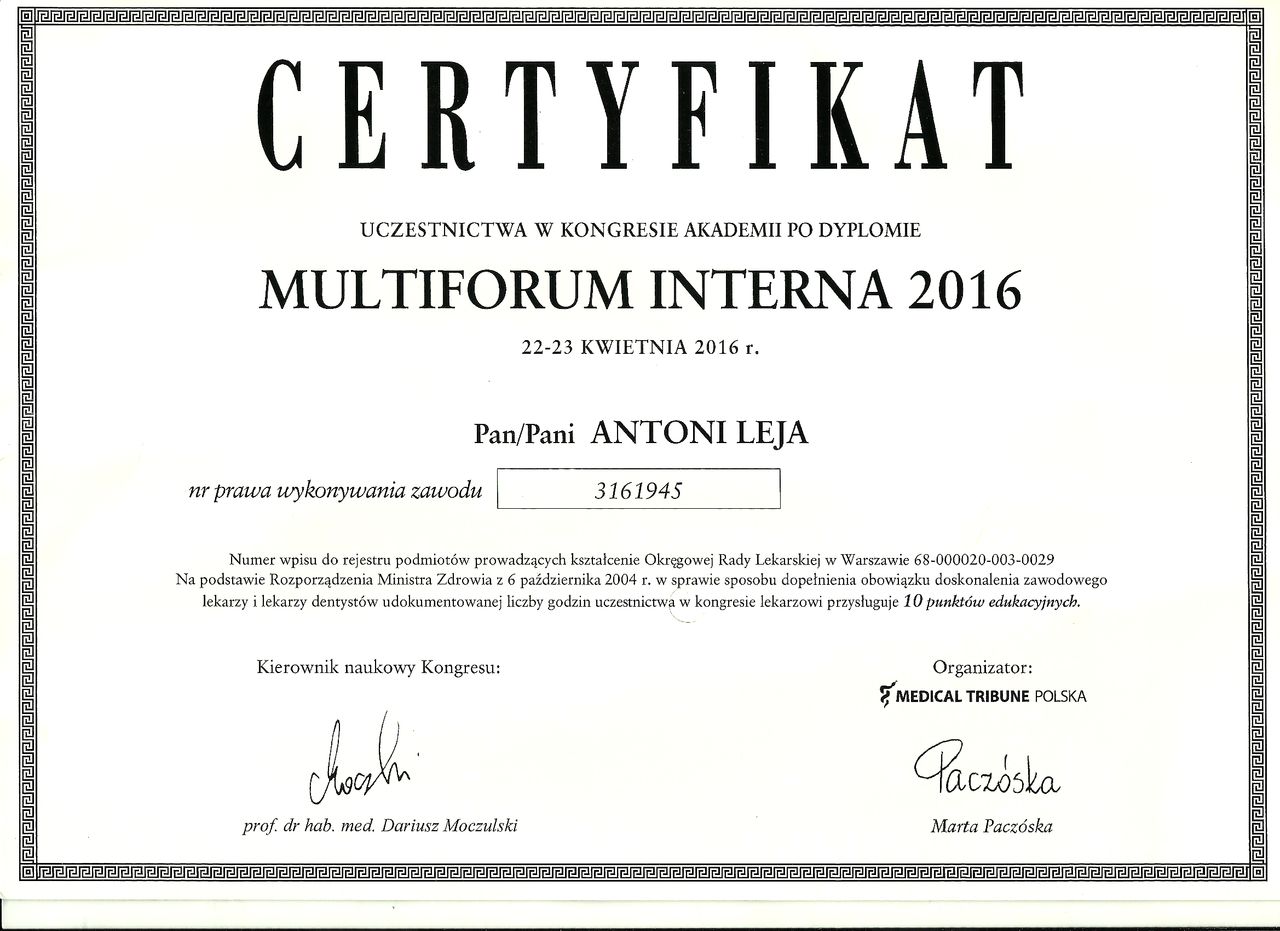 CERTYFIKAT

UCZESTNICTWA W KONGRESIE AKADEMII PO DYPLOMIE

MULTIFORUM INTERNA 2016

22-23 KWIETNIA 2016 r.

Pan/Pani ANTONI LEJA

nr prawa wykonywania zawodu 3161945

Numer wpisu do rejestru podmiotów prowadzących kształcenie Okręgowej Rady Lekarskiej w Warszawie 68-000020-003-0029
Na podstawie Rozporządzenia Ministra Zdrowia z 6 października 2004 r. w sprawie sposobu dopełnienia obowiązku doskonalenia zawodowego lekarzy i lekarzy dentystów udokumentowanej liczby godzin uczestnictwa w kongresie lekarzowi przysługuje 10 punktów edukacyjnych.

Kierownik naukowy Kongresu:

Moczulski

prof. dr hab. med. Dariusz Moczulski

Organizator:

MEDICAL TRIBUNE POLSKA

Paczóska

Marta Paczóska